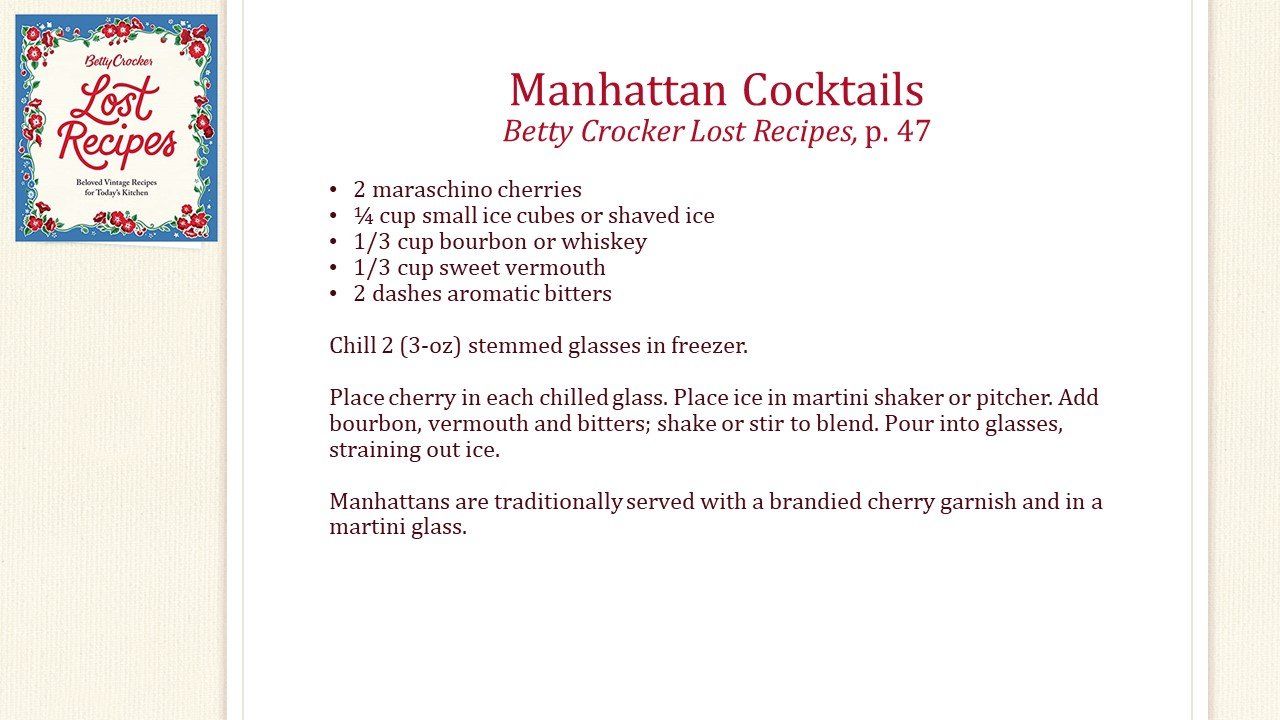 Betty Crocker
Lost Recipes
Beloved Vintage Recipes for Today's Kitchen

Manhattan Cocktails
Betty Crocker Lost Recipes, p. 47

• 2 maraschino cherries
• ¼ cup small ice cubes or shaved ice
• 1/3 cup bourbon or whiskey
• 1/3 cup sweet vermouth
• 2 dashes aromatic bitters

Chill 2 (3-oz) stemmed glasses in freezer.

Place cherry in each chilled glass. Place ice in martini shaker or pitcher. Add bourbon, vermouth and bitters; shake or stir to blend. Pour into glasses, straining out ice.

Manhattans are traditionally served with a brandied cherry garnish and in a martini glass.